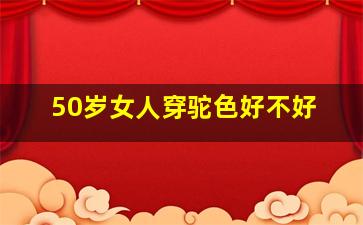 50岁女人穿驼色好不好